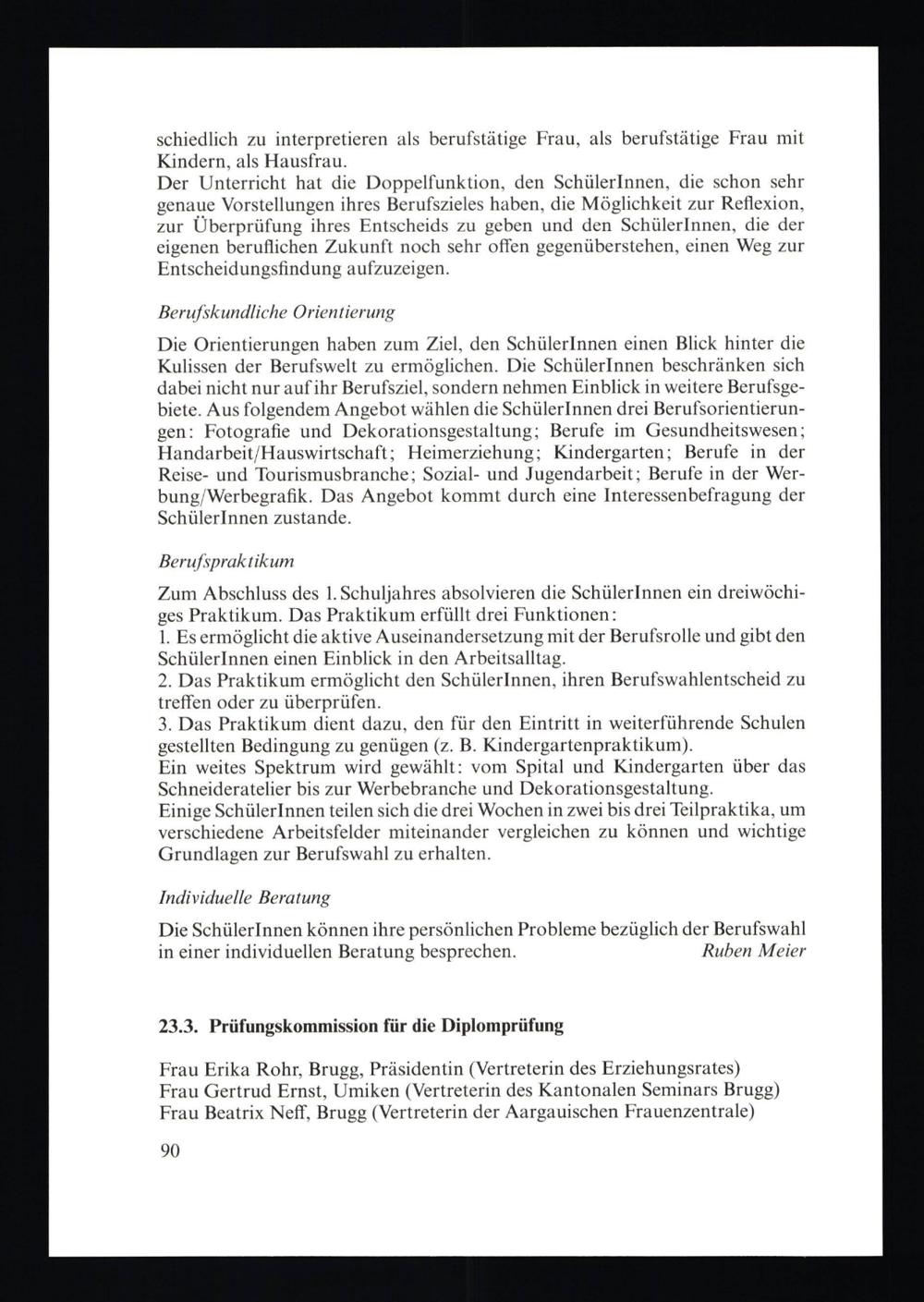 schiedlich zu interpretieren als berufstätige Frau, als berufstätige Frau mit Kindern, als Hausfrau.
Der Unterricht hat die Doppelfunktion, den SchülerInnen, die schon sehr genaue Vorstellungen ihres Berufszieles haben, die Möglichkeit zur Reflexion, zur Überprüfung ihres Entscheids zu geben und den SchülerInnen, die der eigenen beruflichen Zukunft noch sehr offen gegenüberstehen, einen Weg zur Entscheidungsfindung aufzuzeigen.

Berufskundliche Orientierung

Die Orientierungen haben zum Ziel, den SchülerInnen einen Blick hinter die Kulissen der Berufswelt zu ermöglichen. Die SchülerInnen beschränken sich dabei nicht nur auf ihr Berufsziel, sondern nehmen Einblick in weitere Berufsgebiete. Aus folgendem Angebot wählen die SchülerInnen drei Berufsorientierungen: Fotografie und Dekorationsgestaltung; Berufe im Gesundheitswesen; Handarbeit/Hauswirtschaft; Heimerziehung; Kindergarten; Berufe in der Reise- und Tourismusbranche; Sozial- und Jugendarbeit; Berufe in der Werbung/Werbegrafik. Das Angebot kommt durch eine Interessenbefragung der SchülerInnen zustande.

Berufspraktikum

Zum Abschluss des 1. Schuljahres absolvieren die SchülerInnen ein dreiwöchiges Praktikum. Das Praktikum erfüllt drei Funktionen:
1. Es ermöglicht die aktive Auseinandersetzung mit der Berufsrolle und gibt den SchülerInnen einen Einblick in den Arbeitsalltag.
2. Das Praktikum ermöglicht den SchülerInnen, ihren Berufswahlentscheid zu treffen oder zu überprüfen.
3. Das Praktikum dient dazu, den für den Eintritt in weiterführende Schulen gestellten Bedingung zu genügen (z. B. Kindergartenpraktikum).
Ein weites Spektrum wird gewählt: vom Spital und Kindergarten über das Schneideratelier bis zur Werbebranche und Dekorationsgestaltung.
Einige SchülerInnen teilen sich die drei Wochen in zwei bis drei Teilpraktika, um verschiedene Arbeitsfelder miteinander vergleichen zu können und wichtige Grundlagen zur Berufswahl zu erhalten.

Individuelle Beratung

Die SchülerInnen können ihre persönlichen Probleme bezüglich der Berufswahl in einer individuellen Beratung besprechen. Ruben Meier

23.3. Prüfungskommission für die Diplomprüfung

Frau Erika Rohr, Brugg, Präsidentin (Vertreterin des Erziehungsrates)
Frau Gertrud Ernst, Umiken (Vertreterin des Kantonalen Seminars Brugg)
Frau Beatrix Neff, Brugg (Vertreterin der Aargauischen Frauenzentrale)

90